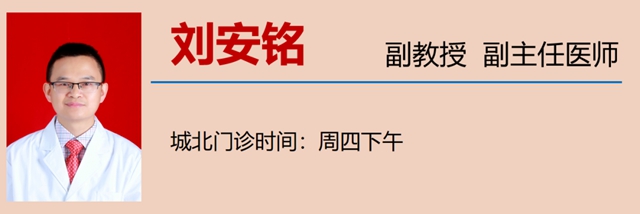 刘安铭

副教授 副主任医师

城北门诊时间：周四下午